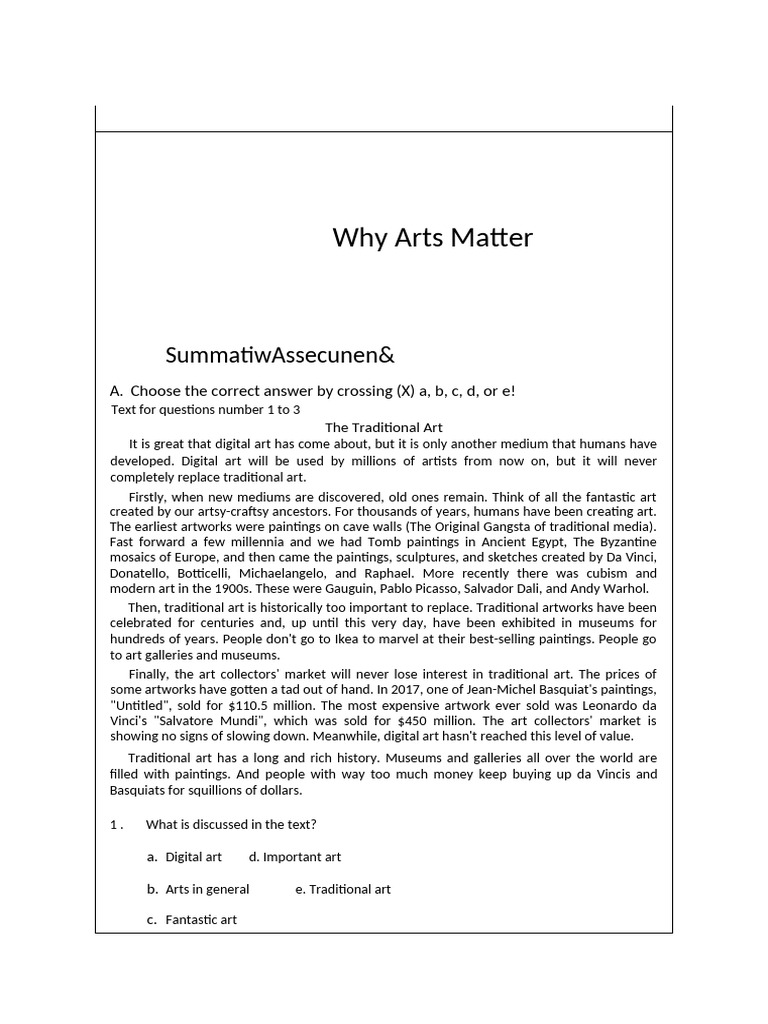 Why Arts Matter

SummatiwAssecunen&

A. Choose the correct answer by crossing (X) a, b, c, d, or e!

Text for questions number 1 to 3

The Traditional Art

It is great that digital art has come about, but it is only another medium that humans have developed. Digital art will be used by millions of artists from now on, but it will never completely replace traditional art.

Firstly, when new mediums are discovered, old ones remain. Think of all the fantastic art created by our artsy-craftsy ancestors. For thousands of years, humans have been creating art. The earliest artworks were paintings on cave walls (The Original Gangsta of traditional media). Fast forward a few millennia and we had Tomb paintings in Ancient Egypt, The Byzantine mosaics of Europe, and then came the paintings, sculptures, and sketches created by Da Vinci, Donatello, Botticelli, Michaelangelo, and Raphael. More recently there was cubism and modern art in the 1900s. These were Gauguin, Pablo Picasso, Salvador Dali, and Andy Warhol.

Then, traditional art is historically too important to replace. Traditional artworks have been celebrated for centuries and, up until this very day, have been exhibited in museums for hundreds of years. People don't go to Ikea to marvel at their best-selling paintings. People go to art galleries and museums.

Finally, the art collectors' market will never lose interest in traditional art. The prices of some artworks have gotten a tad out of hand. In 2017, one of Jean-Michel Basquiat's paintings, "Untitled", sold for $110.5 million. The most expensive artwork ever sold was Leonardo da Vinci's "Salvatore Mundi", which was sold for $450 million. The art collectors' market is showing no signs of slowing down. Meanwhile, digital art hasn't reached this level of value.

Traditional art has a long and rich history. Museums and galleries all over the world are filled with paintings. And people with way too much money keep buying up da Vincis and Basquiats for squillions of dollars.

1 . What is discussed in the text?

a. Digital art
d. Important art
b. Arts in general
e. Traditional art
c. Fantastic art